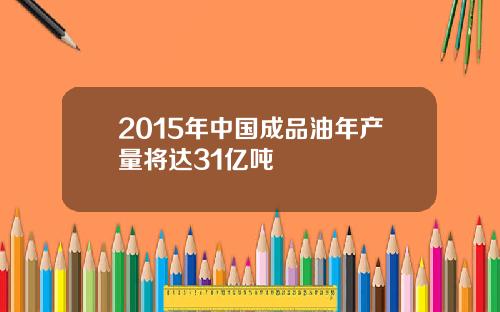 2015年中国成品油年产量将达31亿吨